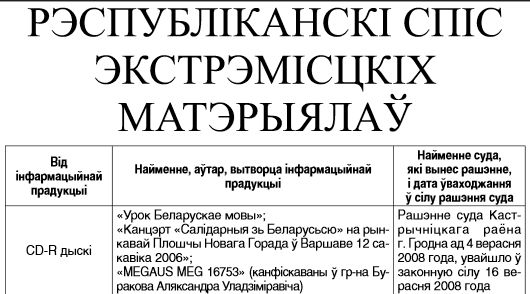 РЭСПУБЛІКАНСКІ СПІС ЭКСТРЭМІСЦКІХ МАТЭРЫЯЛАЎ

| Від інфармацыйнай прадукцыі | Найменне, аўтар, вытворца інфармацыйнай прадукцыі | Найменне суда, які вынес рашэнне, і дата ўваходжання ў сілу рашэння суда |
|---|---|---|
| CD-R дыскі | «Урок Беларускае мовы»; «Канцэрт «Салідарныя зь Беларусьсю» на рынкавай Плошчы Новага Горада ў Варшаве 12 сакавіка 2006»; «MEGAUS MEG 16753» (канфіскаваны ў гр-на Буракова Аляксандра Уладзіміравіча) | Рашэнне суда Кастрычніцкага раёна г. Гродна ад 4 верасня 2008 года, увайшло ў законную сілу 16 верасня 2008 года |